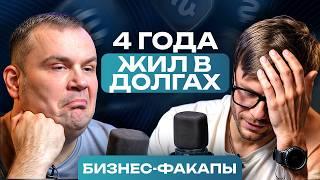 4 ГОДА
ЖИЛ В ДОЛГАХ

БИЗНЕС-ФАКАПЫ